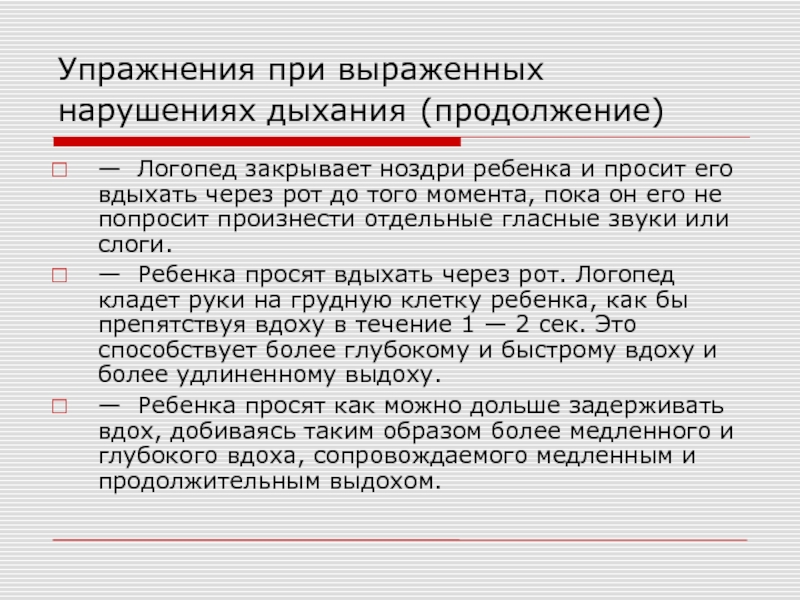 Упражнения при выраженных нарушениях дыхания (продолжение)

— Логопед закрывает ноздри ребенка и просит его вдыхать через рот до того момента, пока он его не попросит произнести отдельные гласные звуки или слоги.

— Ребенка просят вдыхать через рот. Логопед кладет руки на грудную клетку ребенка, как бы препятствуя вдоху в течение 1 — 2 сек. Это способствует более глубокому и быстрому вдоху и более удлиненному выдоху.

— Ребенка просят как можно дольше задерживать вдох, добиваясь таким образом более медленного и глубокого вдоха, сопровождаемого медленным и продолжительным выдохом.